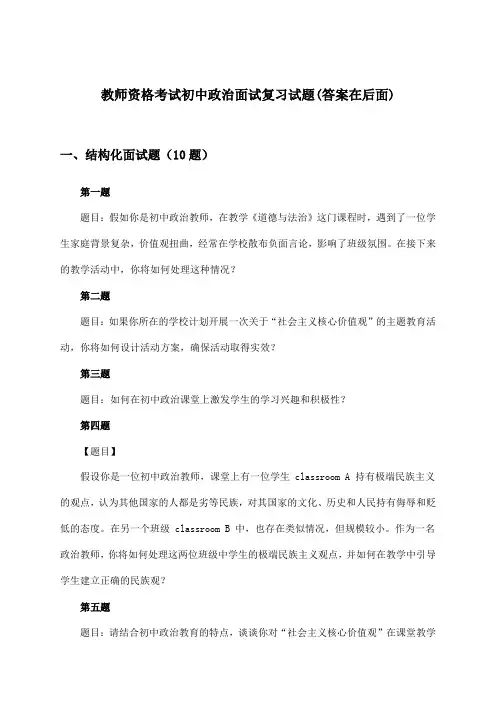 教师资格考试初中政治面试复习试题(答案在后面)

一、结构化面试题（10 题）

第一题

题目：假如你是初中政治教师，在教学《道德与法治》这门课程时，遇到了一位学生家庭背景复杂，价值观扭曲，经常在学校散布负面言论，影响了班级氛围。在接下来的教学活动中，你将如何处理这种情况？

第二题

题目：如果你所在的学校计划开展一次关于“社会主义核心价值观”的主题教育活动，你将如何设计活动方案，确保活动取得实效？

第三题

题目：如何在初中政治课堂上激发学生的学习兴趣和积极性？

第四题

【题目】

假设你是一位初中政治教师，课堂上有一位学生 classroom A 持有极端民族主义的观点，认为其他国家的人都是劣等民族，对其国家的文化、历史和人民持有侮辱和贬低的态度。在另一个班级 classroom B 中，也存在类似情况，但规模较小。作为一名政治教师，你将如何处理这两位班级中学生的极端民族主义观点，并如何在教学中引导学生建立正确的民族观？

第五题

题目：请结合初中政治教育的特点，谈谈你对“社会主义核心价值观”在课堂教学